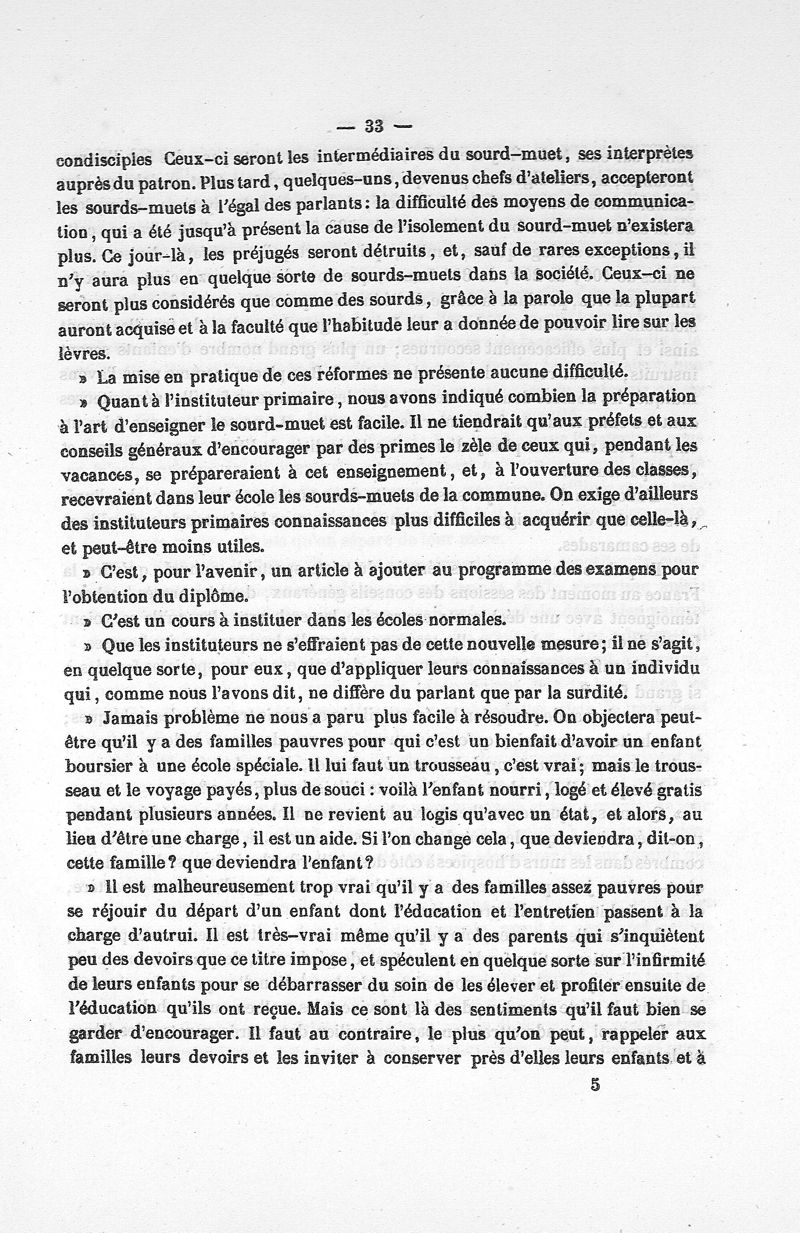 — 33 —

condisciples Ceux-ci seront les intermédiaires du sourd-muet, ses interprètes auprès du patron. Plus tard, quelques-uns, devenus chefs d'ateliers, accepteront les sourds-muets à l'égal des parlants: la difficulté des moyens de communication, qui a été jusqu'à présent la cause de l'isolement du sourd-muet n'existera plus. Ce jour-là, les préjugés seront détruits, et, sauf de rares exceptions, il n'y aura plus en quelque sorte de sourds-muets dans la société. Ceux-ci ne seront plus considérés que comme des sourds, grâce à la parole que la plupart auront acquise et à la faculté que l'habitude leur a donnée de pouvoir lire sur les lèvres.

» La mise en pratique de ces réformes ne présente aucune difficulté.

» Quant à l'instituteur primaire, nous avons indiqué combien la préparation à l'art d'enseigner le sourd-muet est facile. Il ne tiendrait qu'aux préfets et aux conseils généraux d'encourager par des primes le zèle de ceux qui, pendant les vacances, se prépareraient à cet enseignement, et, à l'ouverture des classes, recevraient dans leur école les sourds-muets de la commune. On exige d'ailleurs des instituteurs primaires connaissances plus difficiles à acquérir que celle-là, et peut-être moins utiles.

» C'est, pour l'avenir, un article à ajouter au programme des examens pour l'obtention du diplôme.

» C'est un cours à instituer dans les écoles normales.

» Que les instituteurs ne s'effraient pas de cette nouvelle mesure; il ne s'agit, en quelque sorte, pour eux, que d'appliquer leurs connaissances à un individu qui, comme nous l'avons dit, ne diffère du parlant que par la surdité.

» Jamais problème ne nous a paru plus facile à résoudre. On objectera peut-être qu'il y a des familles pauvres pour qui c'est un bienfait d'avoir un enfant boursier à une école spéciale. Il lui faut un trousseau, c'est vrai; mais le trousseau et le voyage payés, plus de souci : voilà l'enfant nourri, logé et élevé gratis pendant plusieurs années. Il ne revient au logis qu'avec un état, et alors, au lieu d'être une charge, il est un aide. Si l'on change cela, que deviendra, dit-on, cette famille? que deviendra l'enfant?

» Il est malheureusement trop vrai qu'il y a des familles assez pauvres pour se réjouir du départ d'un enfant dont l'éducation et l'entretien passent à la charge d'autrui. Il est très-vrai même qu'il y a des parents qui s'inquiètent peu des devoirs que ce titre impose, et spéculent en quelque sorte sur l'infirmité de leurs enfants pour se débarrasser du soin de les élever et profiter ensuite de l'éducation qu'ils ont reçue. Mais ce sont là des sentiments qu'il faut bien se garder d'encourager. Il faut au contraire, le plus qu'on peut, rappeler aux familles leurs devoirs et les inviter à conserver près d'elles leurs enfants et à

5